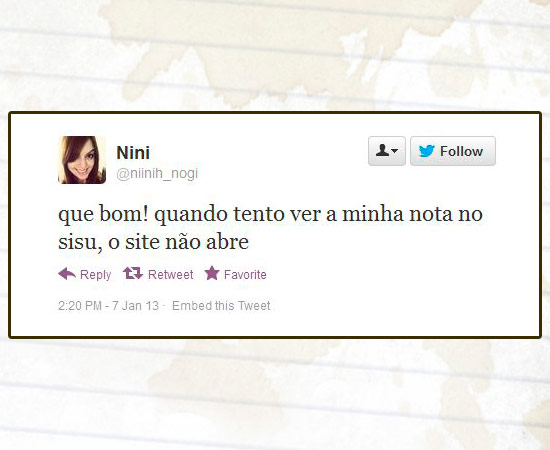 Nini
@niinih_nogi

Follow

que bom! quando tento ver a minha nota no sisu, o site não abre

Reply Retweet Favorite

2:20 PM - 7 Jan 13 · Embed this Tweet